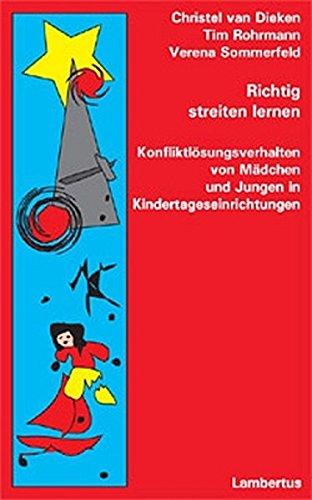 Christel van Dieken
Tim Rohrmann
Verena Sommerfeld

Richtig streiten lernen

Konfliktlösungsverhalten von Mädchen und Jungen in Kindertageseinrichtungen

Lambertus